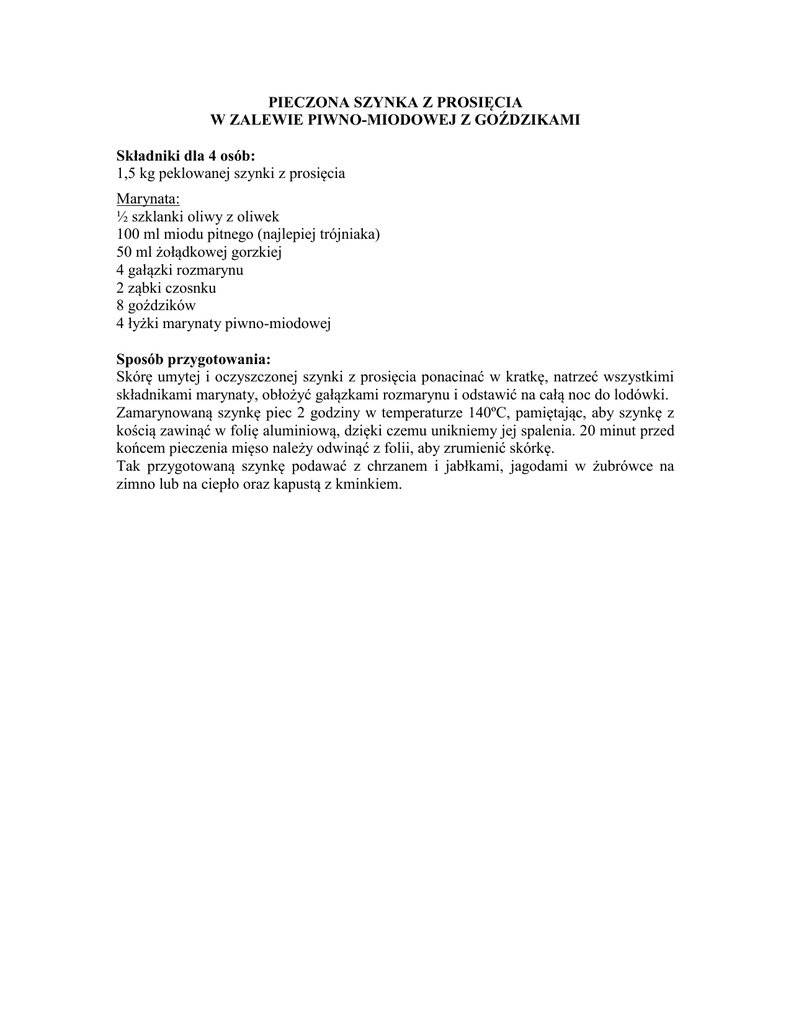 PIECZONA SZYNKA Z PROSIĘCIA
W ZALEWIE PIWNO-MIODOWEJ Z GOŹDZIKAMI

Składniki dla 4 osób:
1,5 kg peklowanej szynki z prosięcia

Marynata:
½ szklanki oliwy z oliwek
100 ml miodu pitnego (najlepiej trójniaka)
50 ml żołądkowej gorzkiej
4 gałązki rozmarynu
2 ząbki czosnku
8 goździków
4 łyżki marynaty piwno-miodowej

Sposób przygotowania:
Skórę umytej i oczyszczonej szynki z prosięcia ponacinać w kratkę, natrzeć wszystkimi składnikami marynaty, obłożyć gałązkami rozmarynu i odstawić na całą noc do lodówki.
Zamarynowaną szynkę piec 2 godziny w temperaturze 140ºC, pamiętając, aby szynkę z kością zawinąć w folię aluminiową, dzięki czemu unikniemy jej spalenia. 20 minut przed końcem pieczenia mięso należy odwinąć z folii, aby zrumienić skórkę.
Tak przygotowaną szynkę podawać z chrzanem i jabłkami, jagodami w żubrówce na zimno lub na ciepło oraz kapustą z kminkiem.